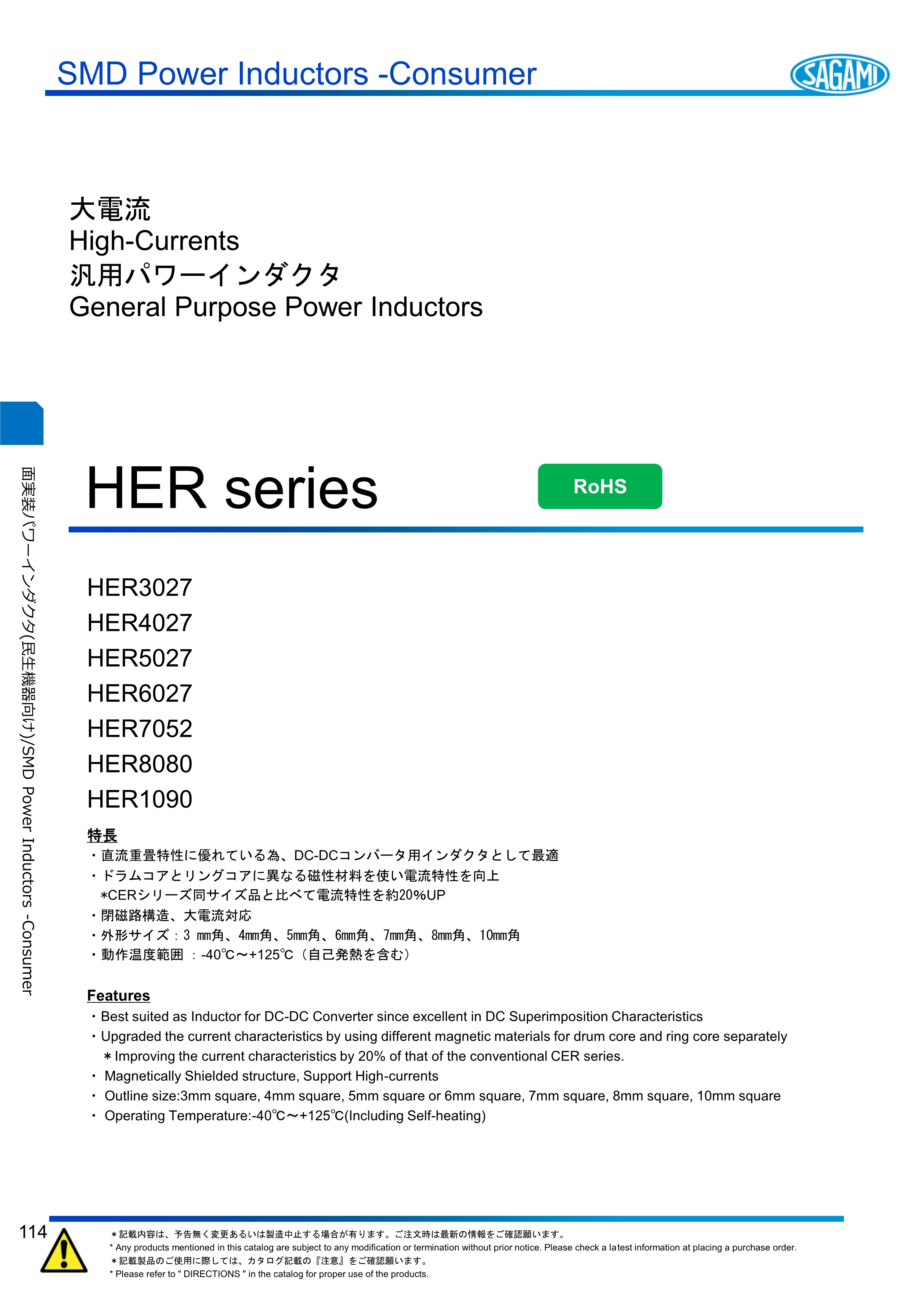 SMD Power Inductors -Consumer

SAGAMI

大電流
High-Currents
汎用パワーインダクタ
General Purpose Power Inductors

面実装パワーインダクタ(民生機器向け)/SMD Power Inductors -Consumer

HER series

RoHS

HER3027
HER4027
HER5027
HER6027
HER7052
HER8080
HER1090

特長
・直流重畳特性に優れている為、DC-DCコンバータ用インダクタとして最適
・ドラムコアとリングコアに異なる磁性材料を使い電流特性を向上
*CERシリーズ同サイズ品と比べて電流特性を約20%UP
・閉磁路構造、大電流対応
・外形サイズ：3 mm角、4mm角、5mm角、6mm角、7mm角、8mm角、10mm角
・動作温度範囲 ：-40℃～+125℃（自己発熱を含む）

Features
・Best suited as Inductor for DC-DC Converter since excellent in DC Superimposition Characteristics
・Upgraded the current characteristics by using different magnetic materials for drum core and ring core separately
＊Improving the current characteristics by 20% of that of the conventional CER series.
・ Magnetically Shielded structure, Support High-currents
・ Outline size:3mm square, 4mm square, 5mm square or 6mm square, 7mm square, 8mm square, 10mm square
・ Operating Temperature:-40℃～+125℃(Including Self-heating)

114

＊記載内容は、予告無く変更あるいは製造中止する場合が有ります。ご注文時は最新の情報をご確認願います。
* Any products mentioned in this catalog are subject to any modification or termination without prior notice. Please check a latest information at placing a purchase order.
＊記載製品のご使用に際しては、カタログ記載の『注意』をご確認願います。
* Please refer to " DIRECTIONS " in the catalog for proper use of the products.